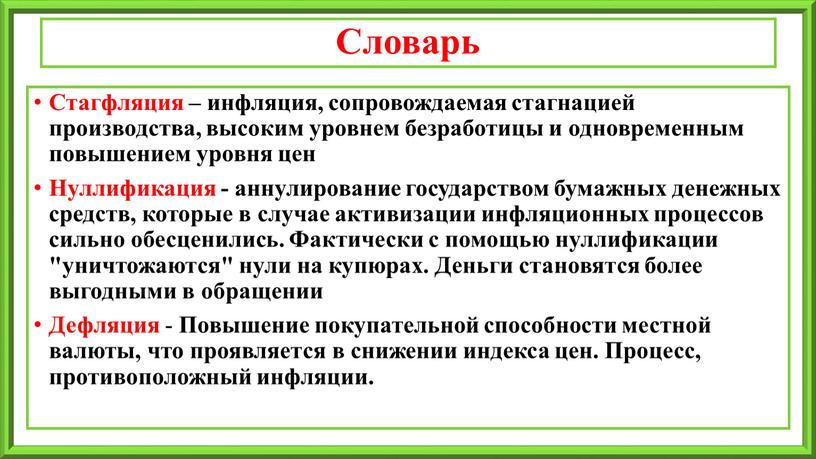 Словарь

• Стагфляция – инфляция, сопровождаемая стагнацией производства, высоким уровнем безработицы и одновременным повышением уровня цен

• Нуллификация - аннулирование государством бумажных денежных средств, которые в случае активизации инфляционных процессов сильно обесценились. Фактически с помощью нуллификации "уничтожаются" нули на купюрах. Деньги становятся более выгодными в обращении

• Дефляция - Повышение покупательной способности местной валюты, что проявляется в снижении индекса цен. Процесс, противоположный инфляции.